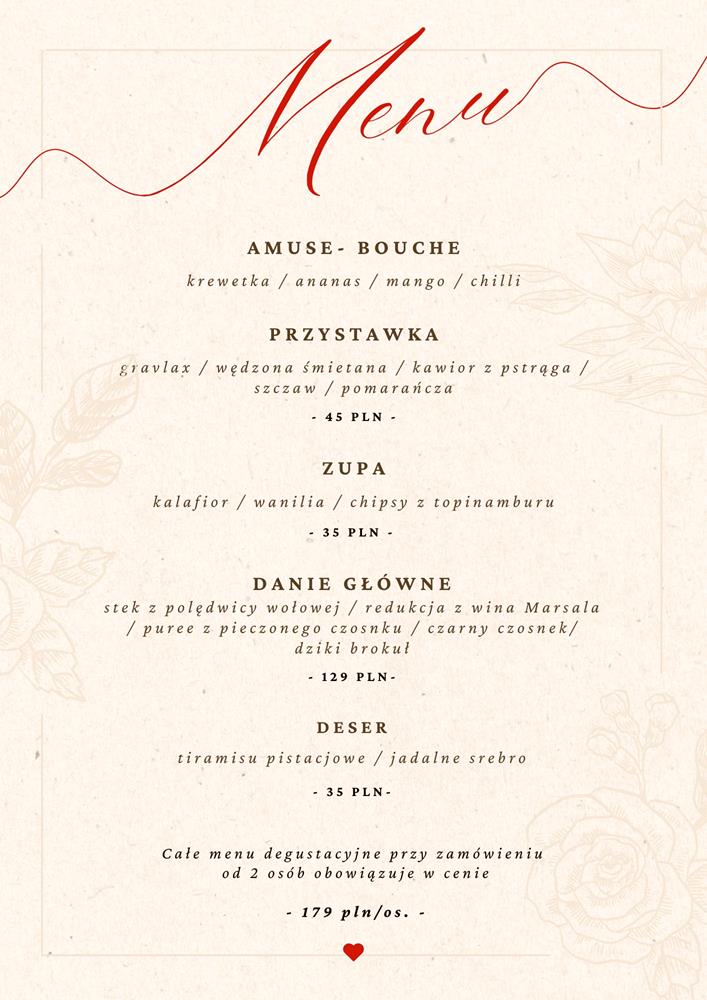 Menu

AMUSE- BOUCHE

krewetka / ananas / mango / chilli

PRZYSTAWKA

gravlax / wędzona śmietana / kawior z pstrąga / szczaw / pomarańcza

- 45 PLN -

ZUPA

kalafior / wanilia / chipsy z topinamburu

- 35 PLN -

DANIE GŁÓWNE

stek z polędwicy wołowej / redukcja z wina Marsala / puree z pieczonego czosnku / czarny czosnek/ dziki brokuł

- 129 PLN-

DESER

tiramisu pistacjowe / jadalne srebro

- 35 PLN-

Całe menu degustacyjne przy zamówieniu od 2 osób obowiązuje w cenie

- 179 pln/os. -